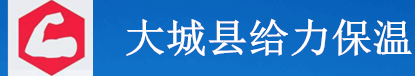 大城县给力保温